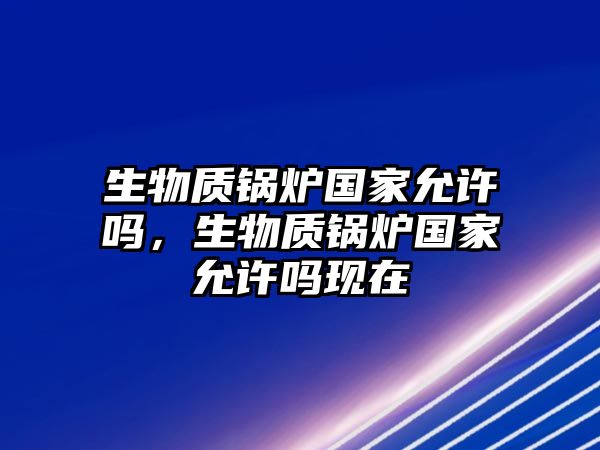 生物质锅炉国家允许吗，生物质锅炉国家允许吗现在